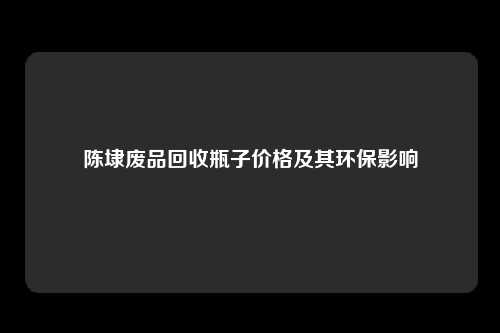 陈埭废品回收瓶子价格及其环保影响